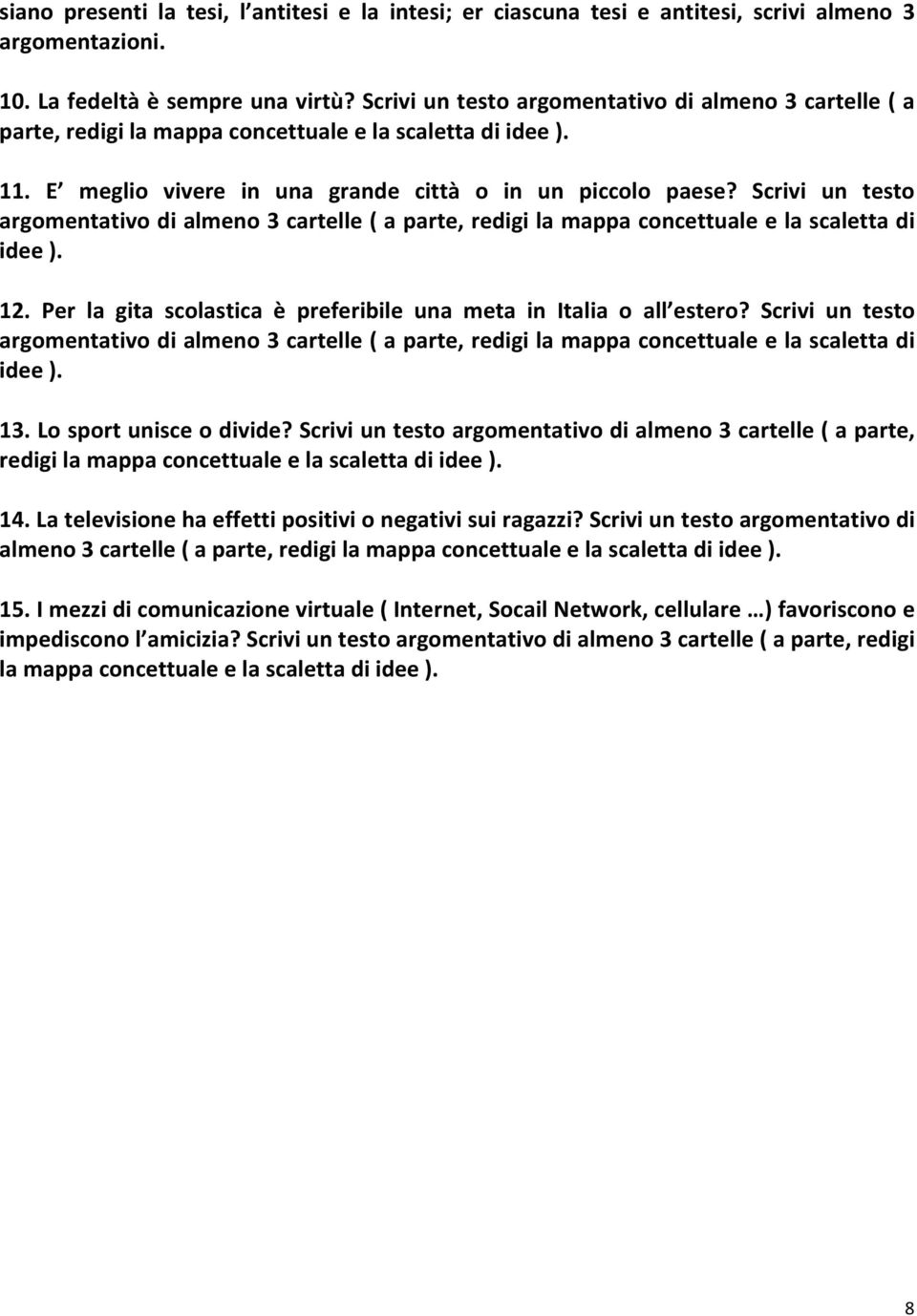 siano presenti la tesi, l antitesi e la intesi; er ciascuna tesi e antitesi, scrivi almeno 3 argomentazioni.

10. La fedeltà è sempre una virtù? Scrivi un testo argomentativo di almeno 3 cartelle ( a parte, redigi la mappa concettuale e la scaletta di idee ).

11. E meglio vivere in una grande città o in un piccolo paese? Scrivi un testo argomentativo di almeno 3 cartelle ( a parte, redigi la mappa concettuale e la scaletta di idee ).

12. Per la gita scolastica è preferibile una meta in Italia o all estero? Scrivi un testo argomentativo di almeno 3 cartelle ( a parte, redigi la mappa concettuale e la scaletta di idee ).

13. Lo sport unisce o divide? Scrivi un testo argomentativo di almeno 3 cartelle ( a parte, redigi la mappa concettuale e la scaletta di idee ).

14. La televisione ha effetti positivi o negativi sui ragazzi? Scrivi un testo argomentativo di almeno 3 cartelle ( a parte, redigi la mappa concettuale e la scaletta di idee ).

15. I mezzi di comunicazione virtuale ( Internet, Socail Network, cellulare …) favoriscono e impediscono l amicizia? Scrivi un testo argomentativo di almeno 3 cartelle ( a parte, redigi la mappa concettuale e la scaletta di idee ).

8